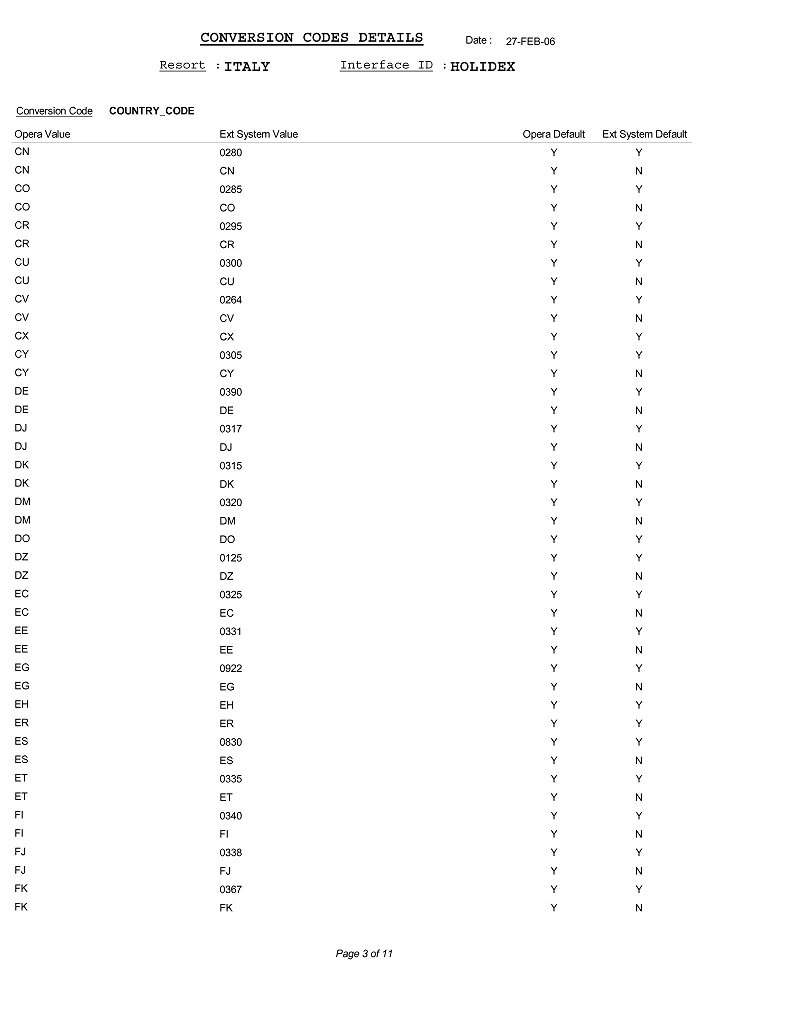 CONVERSION CODES DETAILS Date : 27-FEB-06

Resort : ITALY Interface ID : HOLIDEX

Conversion Code COUNTRY_CODE

| Opera Value | Ext System Value | Opera Default | Ext System Default |
|---|---|---|---|
| CN | 0280 | Y | Y |
| CN | CN | Y | N |
| CO | 0285 | Y | Y |
| CO | CO | Y | N |
| CR | 0295 | Y | Y |
| CR | CR | Y | N |
| CU | 0300 | Y | Y |
| CU | CU | Y | N |
| CV | 0264 | Y | Y |
| CV | CV | Y | N |
| CX | CX | Y | Y |
| CY | 0305 | Y | Y |
| CY | CY | Y | N |
| DE | 0390 | Y | Y |
| DE | DE | Y | N |
| DJ | 0317 | Y | Y |
| DJ | DJ | Y | N |
| DK | 0315 | Y | Y |
| DK | DK | Y | N |
| DM | 0320 | Y | Y |
| DM | DM | Y | N |
| DO | DO | Y | Y |
| DZ | 0125 | Y | Y |
| DZ | DZ | Y | N |
| EC | 0325 | Y | Y |
| EC | EC | Y | N |
| EE | 0331 | Y | Y |
| EE | EE | Y | N |
| EG | 0922 | Y | Y |
| EG | EG | Y | N |
| EH | EH | Y | Y |
| ER | ER | Y | Y |
| ES | 0830 | Y | Y |
| ES | ES | Y | N |
| ET | 0335 | Y | Y |
| ET | ET | Y | N |
| FI | 0340 | Y | Y |
| FI | FI | Y | N |
| FJ | 0338 | Y | Y |
| FJ | FJ | Y | N |
| FK | 0367 | Y | Y |
| FK | FK | Y | N |

Page 3 of 11